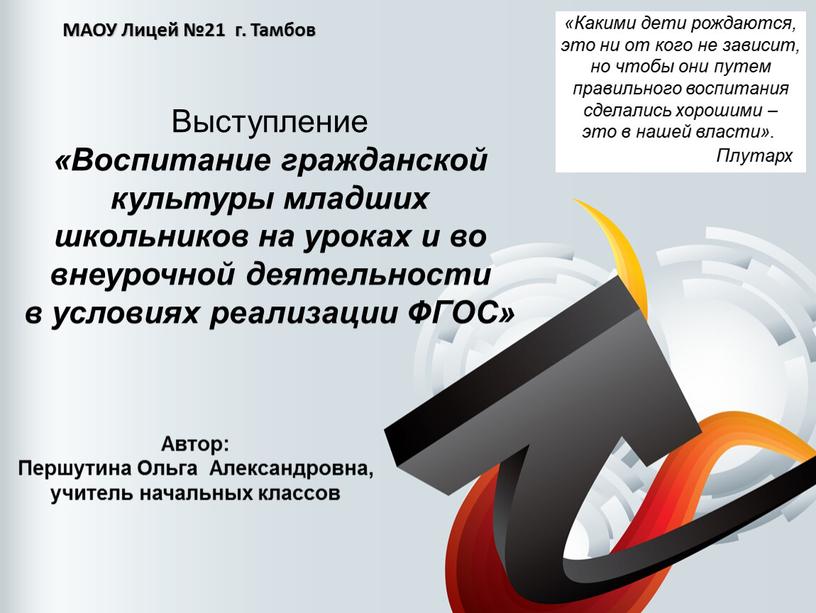 МАОУ Лицей №21 г. Тамбов

«Какими дети рождаются, это ни от кого не зависит, но чтобы они путем правильного воспитания сделались хорошими – это в нашей власти».
Плутарх

Выступление
«Воспитание гражданской культуры младших школьников на уроках и во внеурочной деятельности в условиях реализации ФГОС»

Автор:
Першутина Ольга Александровна,
учитель начальных классов